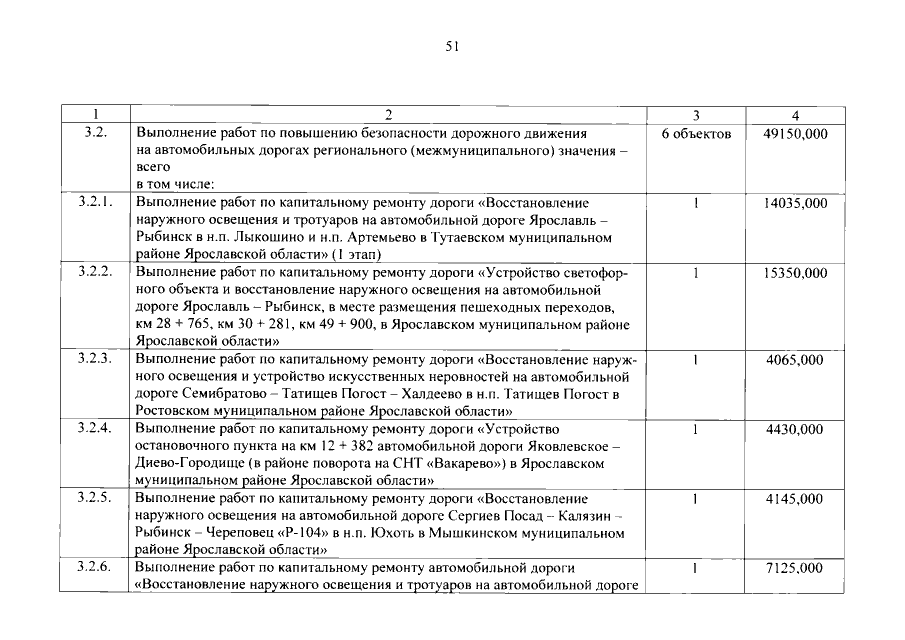 51

| 1 | 2 | 3 | 4 |
|---|---|---|---|
| 3.2. | Выполнение работ по повышению безопасности дорожного движения на автомобильных дорогах регионального (межмуниципального) значения – всего в том числе: | 6 объектов | 49150,000 |
| 3.2.1. | Выполнение работ по капитальному ремонту дороги «Восстановление наружного освещения и тротуаров на автомобильной дороге Ярославль – Рыбинск в н.п. Лыкошино и н.п. Артемьево в Тутаевском муниципальном районе Ярославской области» (1 этап) | 1 | 14035,000 |
| 3.2.2. | Выполнение работ по капитальному ремонту дороги «Устройство светофорного объекта и восстановление наружного освещения на автомобильной дороге Ярославль – Рыбинск, в месте размещения пешеходных переходов, км 28 + 765, км 30 + 281, км 49 + 900, в Ярославском муниципальном районе Ярославской области» | 1 | 15350,000 |
| 3.2.3. | Выполнение работ по капитальному ремонту дороги «Восстановление наружного освещения и устройство искусственных неровностей на автомобильной дороге Семибратово – Татищев Погост – Халдеево в н.п. Татищев Погост в Ростовском муниципальном районе Ярославской области» | 1 | 4065,000 |
| 3.2.4. | Выполнение работ по капитальному ремонту дороги «Устройство остановочного пункта на км 12 + 382 автомобильной дороги Яковлевское – Диево-Городище (в районе поворота на СНТ «Вакарево») в Ярославском муниципальном районе Ярославской области» | 1 | 4430,000 |
| 3.2.5. | Выполнение работ по капитальному ремонту дороги «Восстановление наружного освещения на автомобильной дороге Сергиев Посад – Калязин – Рыбинск – Череповец «Р-104» в н.п. Юхоть в Мышкинском муниципальном районе Ярославской области» | 1 | 4145,000 |
| 3.2.6. | Выполнение работ по капитальному ремонту автомобильной дороги «Восстановление наружного освещения и тротуаров на автомобильной дороге | 1 | 7125,000 |